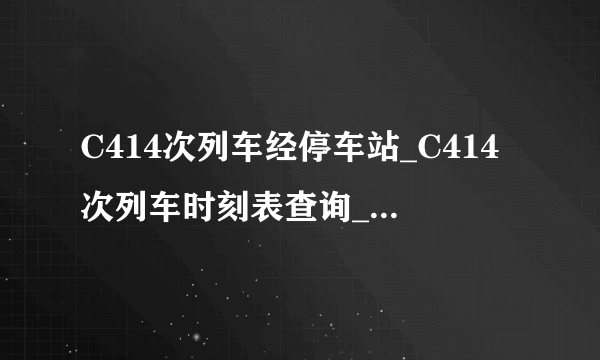 C414次列车经停车站_C414次列车时刻表查询_...